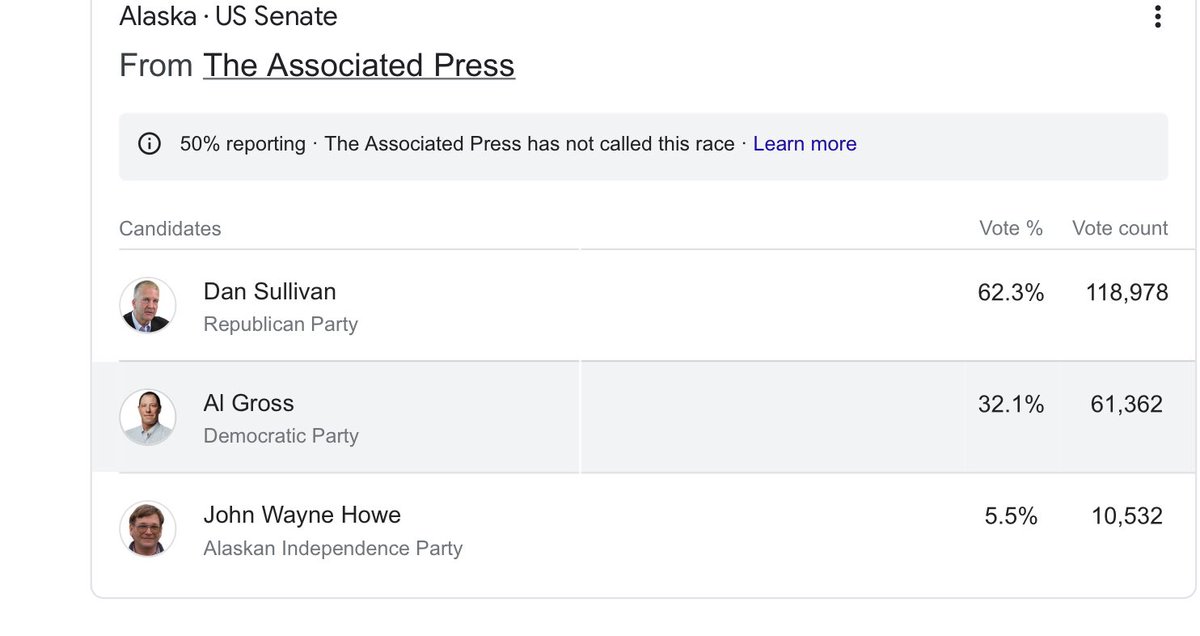 Alaska · US Senate

From The Associated Press

50% reporting · The Associated Press has not called this race · Learn more

| Candidates | Vote % | Vote count |
|---|---|---|
| Dan Sullivan Republican Party | 62.3% | 118,978 |
| Al Gross Democratic Party | 32.1% | 61,362 |
| John Wayne Howe Alaskan Independence Party | 5.5% | 10,532 |